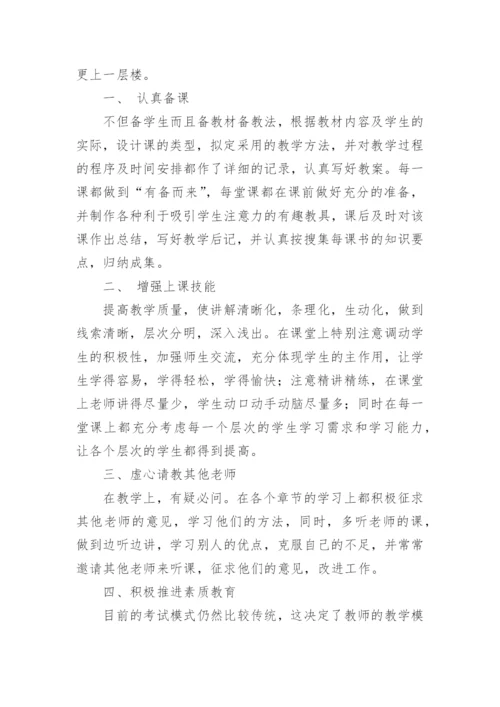 更上一层楼。

一、 认真备课

不但备学生而且备教材备教法，根据教材内容及学生的实际，设计课的类型，拟定采用的教学方法，并对教学过程的程序及时间安排都作了详细的记录，认真写好教案。每一课都做到“有备而来”，每堂课都在课前做好充分的准备，并制作各种利于吸引学生注意力的有趣教具，课后及时对该课作出总结，写好教学后记，并认真按搜集每课书的知识要点，归纳成集。

二、 增强上课技能

提高教学质量，使讲解清晰化，条理化，生动化，做到线索清晰，层次分明，深入浅出。在课堂上特别注意调动学生的积极性，加强师生交流，充分体现学生的主作用，让学生学得容易，学得轻松，学得愉快；注意精讲精练，在课堂上老师讲得尽量少，学生动口动手动脑尽量多；同时在每一堂课上都充分考虑每一个层次的学生学习需求和学习能力，让各个层次的学生都得到提高。

三、虚心请教其他老师

在教学上，有疑必问。在各个章节的学习上都积极征求其他老师的意见，学习他们的方法，同时，多听老师的课，做到边听边讲，学习别人的优点，克服自己的不足，并常常邀请其他老师来听课，征求他们的意见，改进工作。

四、积极推进素质教育

目前的考试模式仍然比较传统，这决定了教师的教学模